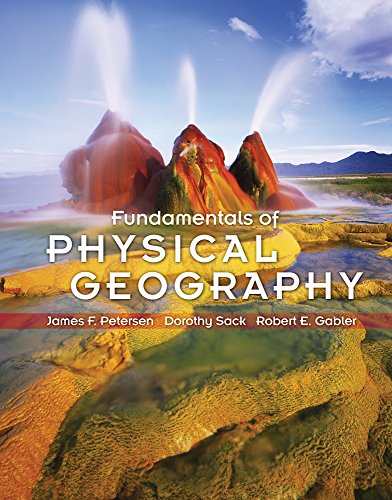 Fundamentals of
PHYSICAL
GEOGRAPHY

James F. Petersen Dorothy Sack Robert E. Gabler